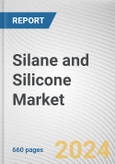 REPORT

Silane and Silicone Market

660 pages

2024